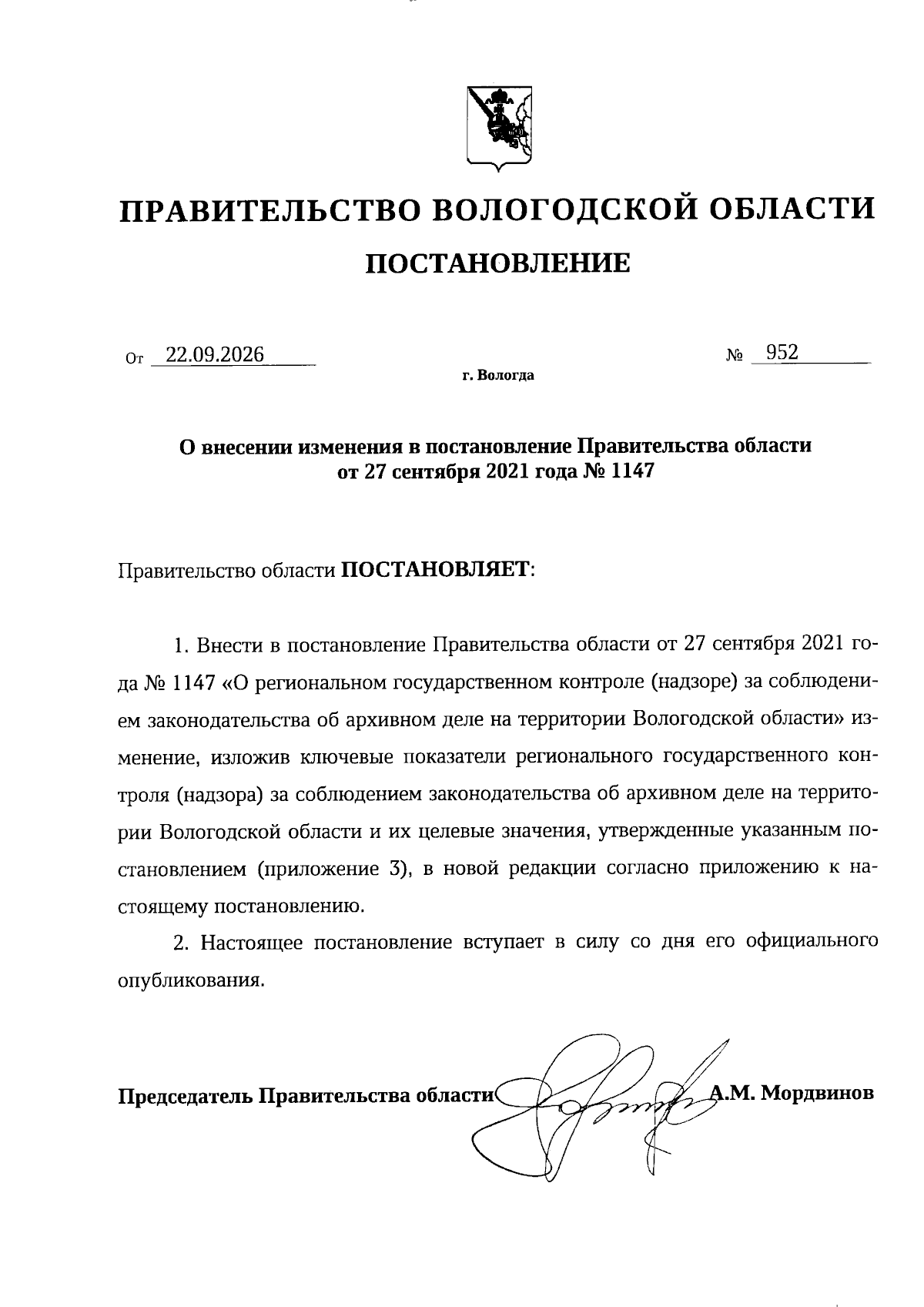 ПРАВИТЕЛЬСТВО ВОЛОГОДСКОЙ ОБЛАСТИ

ПОСТАНОВЛЕНИЕ

От 22.09.2026 № 952

г. Вологда

О внесении изменения в постановление Правительства области от 27 сентября 2021 года № 1147

Правительство области ПОСТАНОВЛЯЕТ:

1. Внести в постановление Правительства области от 27 сентября 2021 года № 1147 «О региональном государственном контроле (надзоре) за соблюдением законодательства об архивном деле на территории Вологодской области» изменение, изложив ключевые показатели регионального государственного контроля (надзора) за соблюдением законодательства об архивном деле на территории Вологодской области и их целевые значения, утвержденные указанным постановлением (приложение 3), в новой редакции согласно приложению к настоящему постановлению.

2. Настоящее постановление вступает в силу со дня его официального опубликования.

Председатель Правительства области А.М. Мордвинов